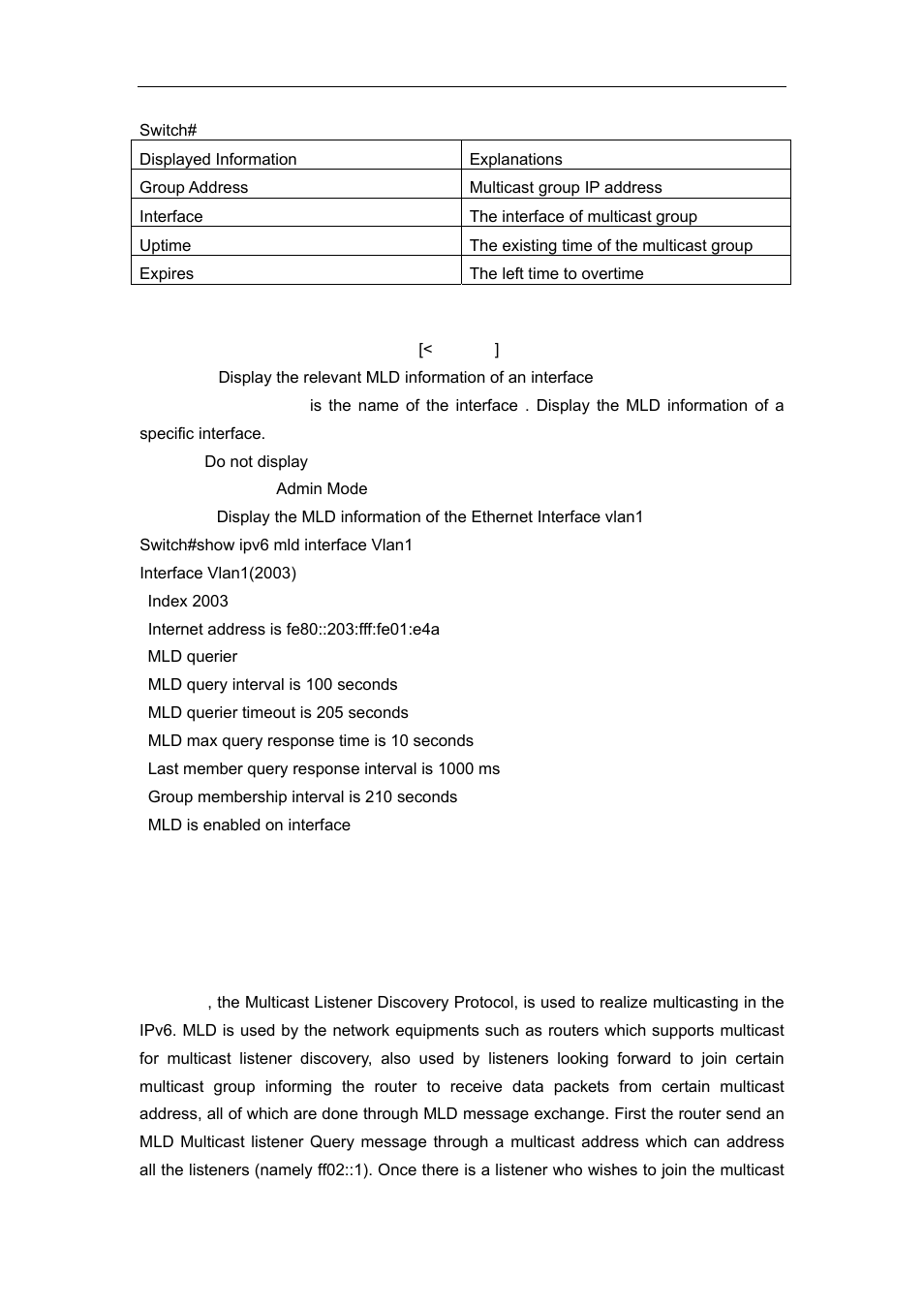 Switch#

| Displayed Information | Explanations |
|---|---|
| Group Address | Multicast group IP address |
| Interface | The interface of multicast group |
| Uptime | The existing time of the multicast group |
| Expires | The left time to overtime |

[< ]

Display the relevant MLD information of an interface

is the name of the interface . Display the MLD information of a specific interface.

Do not display

Admin Mode

Display the MLD information of the Ethernet Interface vlan1

Switch#show ipv6 mld interface Vlan1

Interface Vlan1(2003)

Index 2003

Internet address is fe80::203:fff:fe01:e4a

MLD querier

MLD query interval is 100 seconds

MLD querier timeout is 205 seconds

MLD max query response time is 10 seconds

Last member query response interval is 1000 ms

Group membership interval is 210 seconds

MLD is enabled on interface

, the Multicast Listener Discovery Protocol, is used to realize multicasting in the IPv6. MLD is used by the network equipments such as routers which supports multicast for multicast listener discovery, also used by listeners looking forward to join certain multicast group informing the router to receive data packets from certain multicast address, all of which are done through MLD message exchange. First the router send an MLD Multicast listener Query message through a multicast address which can address all the listeners (namely ff02::1). Once there is a listener who wishes to join the multicast